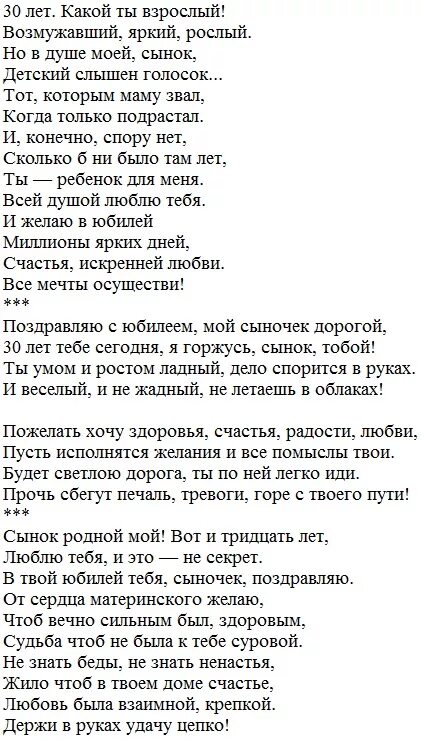 30 лет. Какой ты взрослый!
Возмужавший, яркий, рослый.
Но в душе моей, сынок,
Детский слышен голосок...
Тот, которым маму звал,
Когда только подрастал.
И, конечно, спору нет,
Сколько б ни было там лет,
Ты — ребенок для меня.
Всей душой люблю тебя.
И желаю в юбилей
Миллионы ярких дней,
Счастья, искренней любви.
Все мечты осуществи!
***
Поздравляю с юбилеем, мой сыночек дорогой,
30 лет тебе сегодня, я горжусь, сынок, тобой!
Ты умом и ростом ладный, дело спорится в руках.
И веселый, и не жадный, не летаешь в облаках!

Пожелать хочу здоровья, счастья, радости, любви,
Пусть исполнятся желания и все помыслы твои.
Будет светлою дорога, ты по ней легко иди.
Прочь сбегут печаль, тревоги, горе с твоего пути!
***
Сынок родной мой! Вот и тридцать лет,
Люблю тебя, и это — не секрет.
В твой юбилей тебя, сыночек, поздравляю.
От сердца материнского желаю,
Чтоб вечно сильным был, здоровым,
Судьба чтоб не была к тебе суровой.
Не знать беды, не знать ненастья,
Жило чтоб в твоем доме счастье,
Любовь была взаимной, крепкой.
Держи в руках удачу цепко!